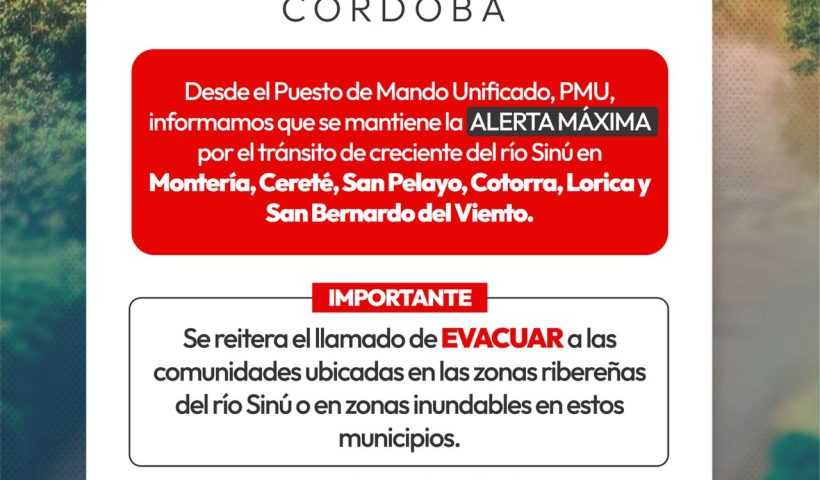 CORDOBA

Desde el Puesto de Mando Unificado, PMU, informamos que se mantiene la ALERTA MÁXIMA por el tránsito de creciente del río Sinú en Montería, Cereté, San Pelayo, Cotorra, Lorica y San Bernardo del Viento.

IMPORTANTE

Se reitera el llamado de EVACUAR a las comunidades ubicadas en las zonas ribereñas del río Sinú o en zonas inundables en estos municipios.